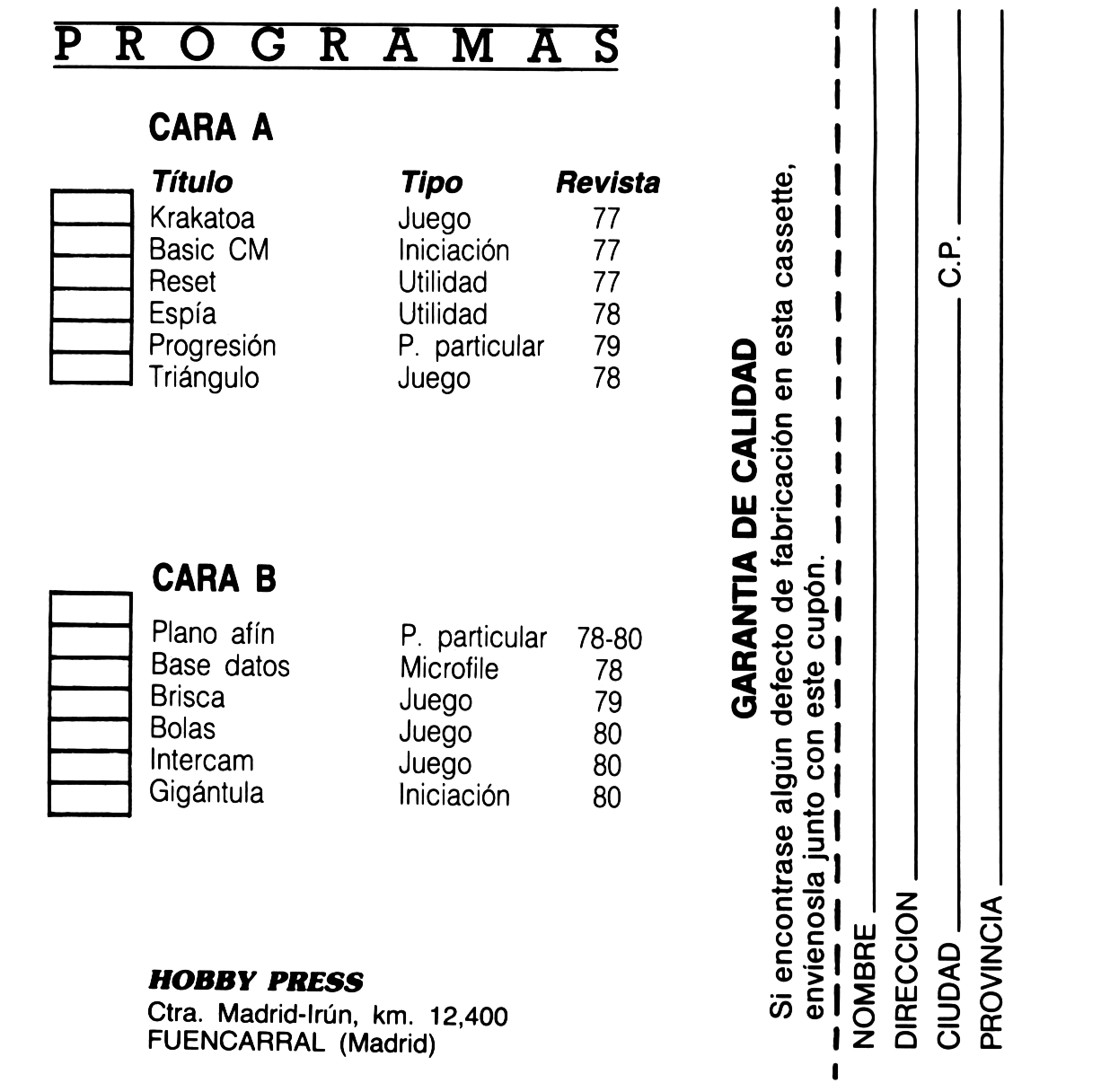 PROGRAMAS

CARA A

| Título | Tipo | Revista |
|---|---|---|
| Krakatoa | Juego | 77 |
| Basic CM | Iniciación | 77 |
| Reset | Utilidad | 77 |
| Espía | Utilidad | 78 |
| Progresión | P. particular | 79 |
| Triángulo | Juego | 78 |

CARA B

| | | |
|---|---|---|
| Plano afín | P. particular | 78-80 |
| Base datos | Microfile | 78 |
| Brisca | Juego | 79 |
| Bolas | Juego | 80 |
| Intercam | Juego | 80 |
| Gigántula | Iniciación | 80 |

HOBBY PRESS
Ctra. Madrid-Irún, km. 12,400
FUENCARRAL (Madrid)

GARANTIA DE CALIDAD
Si encontrase algún defecto de fabricación en esta cassette, envíenosla junto con este cupón.

NOMBRE
DIRECCION
CIUDAD
C.P.
PROVINCIA